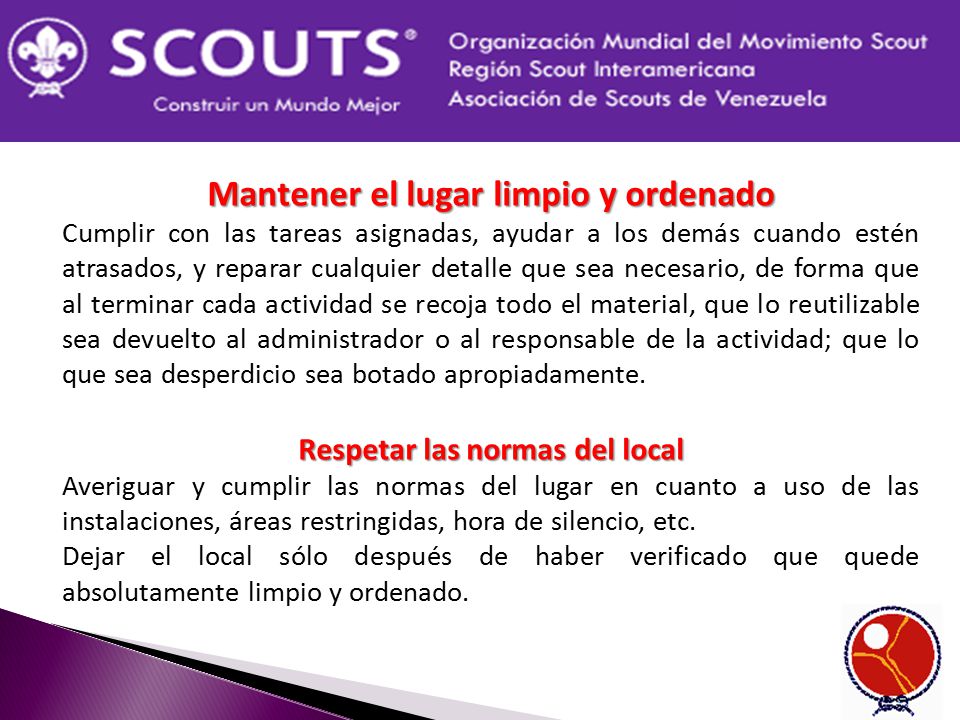 SCOUTS®
Construir un Mundo Mejor

Organización Mundial del Movimiento Scout
Región Scout Interamericana
Asociación de Scouts de Venezuela

Mantener el lugar limpio y ordenado

Cumplir con las tareas asignadas, ayudar a los demás cuando estén atrasados, y reparar cualquier detalle que sea necesario, de forma que al terminar cada actividad se recoja todo el material, que lo reutilizable sea devuelto al administrador o al responsable de la actividad; que lo que sea desperdicio sea botado apropiadamente.

Respetar las normas del local

Averiguar y cumplir las normas del lugar en cuanto a uso de las instalaciones, áreas restringidas, hora de silencio, etc.
Dejar el local sólo después de haber verificado que quede absolutamente limpio y ordenado.